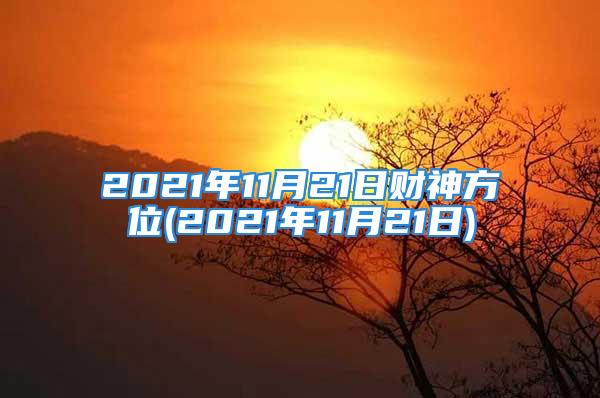 2021年11月21日财神方位(2021年11月21日)